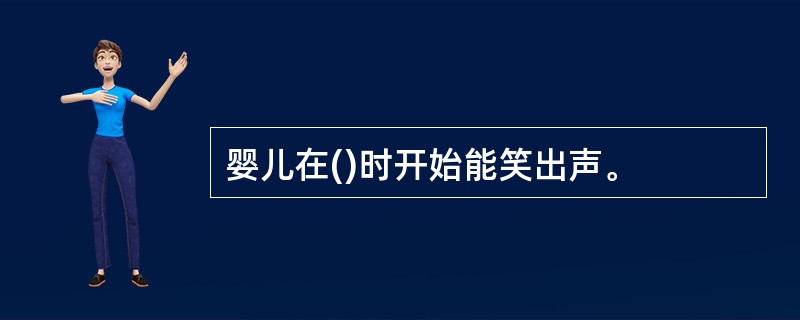 婴儿在()时开始能笑出声。